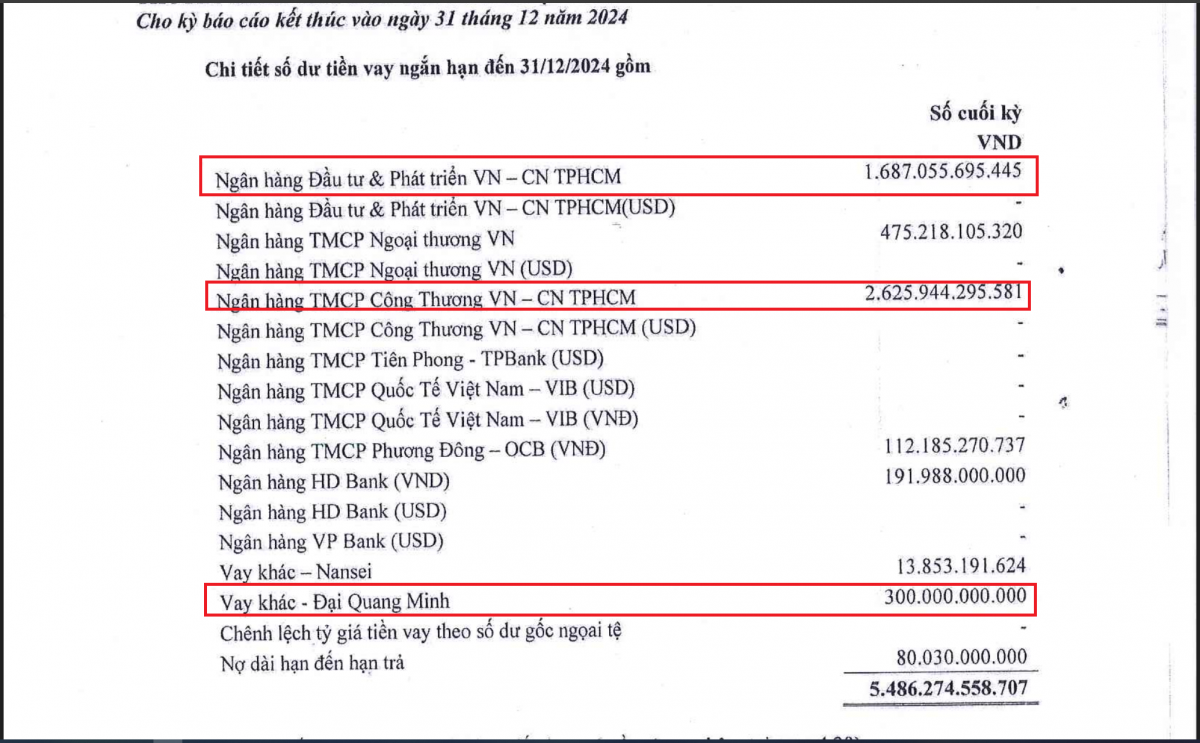 Cho kỳ báo cáo kết thúc vào ngày 31 tháng 12 năm 2024

Chi tiết số dư tiền vay ngắn hạn đến 31/12/2024 gồm

| | Số cuối kỳ VND |
|---|---|
| Ngân hàng Đầu tư & Phát triển VN – CN TPHCM | 1.687.055.695.445 |
| Ngân hàng Đầu tư & Phát triển VN – CN TPHCM(USD) | - |
| Ngân hàng TMCP Ngoại thương VN | 475.218.105.320 |
| Ngân hàng TMCP Ngoại thương VN (USD) | - |
| Ngân hàng TMCP Công Thương VN – CN TPHCM | 2.625.944.295.581 |
| Ngân hàng TMCP Công Thương VN – CN TPHCM (USD) | - |
| Ngân hàng TMCP Tiên Phong - TPBank (USD) | - |
| Ngân hàng TMCP Quốc Tế Việt Nam – VIB (USD) | - |
| Ngân hàng TMCP Quốc Tế Việt Nam – VIB (VNĐ) | - |
| Ngân hàng TMCP Phương Đông – OCB (VNĐ) | 112.185.270.737 |
| Ngân hàng HD Bank (VND) | 191.988.000.000 |
| Ngân hàng HD Bank (USD) | - |
| Ngân hàng VP Bank (USD) | - |
| Vay khác – Nansei | 13.853.191.624 |
| Vay khác - Đại Quang Minh | 300.000.000.000 |
| Chênh lệch tỷ giá tiền vay theo số dư gốc ngoại tệ | - |
| Nợ dài hạn đến hạn trả | 80.030.000.000 |
| | 5.486.274.558.707 |